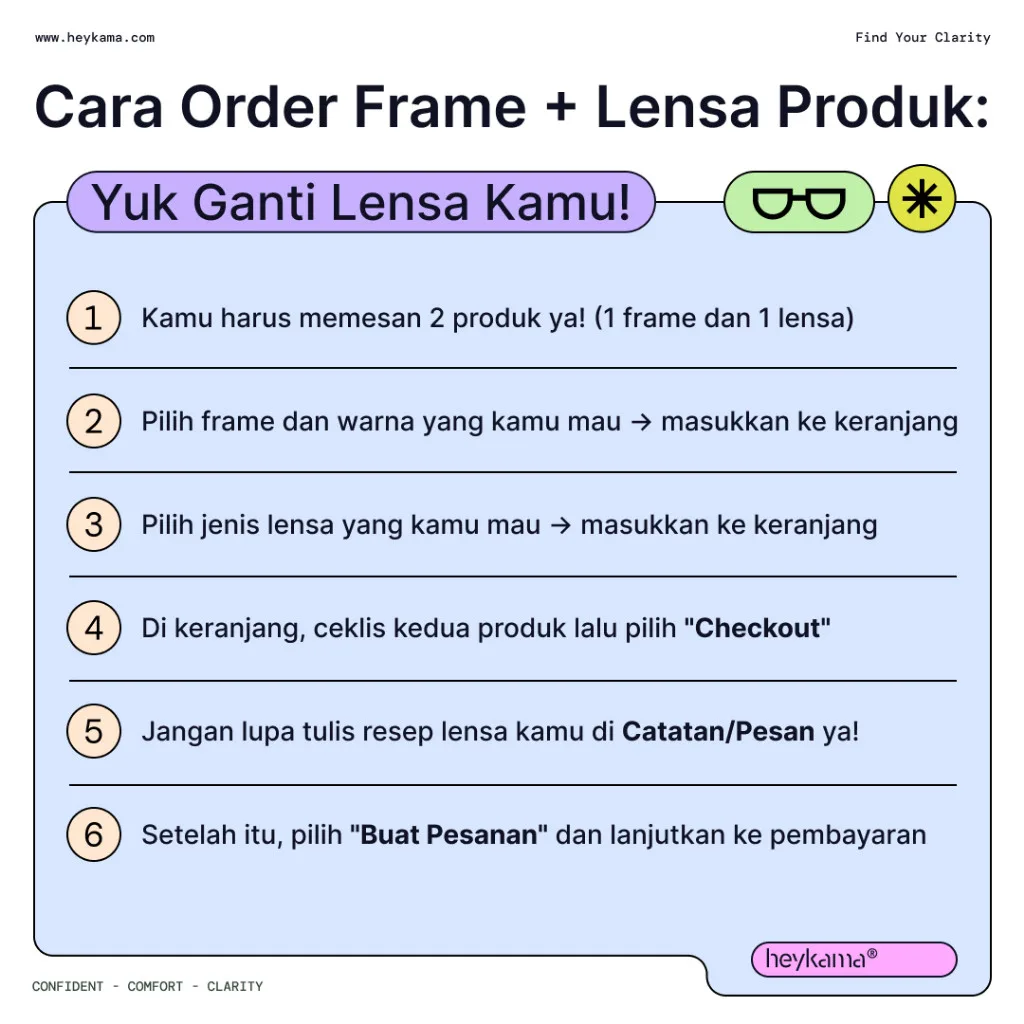 www.heykama.com

Find Your Clarity

Cara Order Frame + Lensa Produk:

Yuk Ganti Lensa Kamu!

1 Kamu harus memesan 2 produk ya! (1 frame dan 1 lensa)

2 Pilih frame dan warna yang kamu mau → masukkan ke keranjang

3 Pilih jenis lensa yang kamu mau → masukkan ke keranjang

4 Di keranjang, ceklis kedua produk lalu pilih "Checkout"

5 Jangan lupa tulis resep lensa kamu di Catatan/Pesan ya!

6 Setelah itu, pilih "Buat Pesanan" dan lanjutkan ke pembayaran

heykama®

CONFIDENT - COMFORT - CLARITY